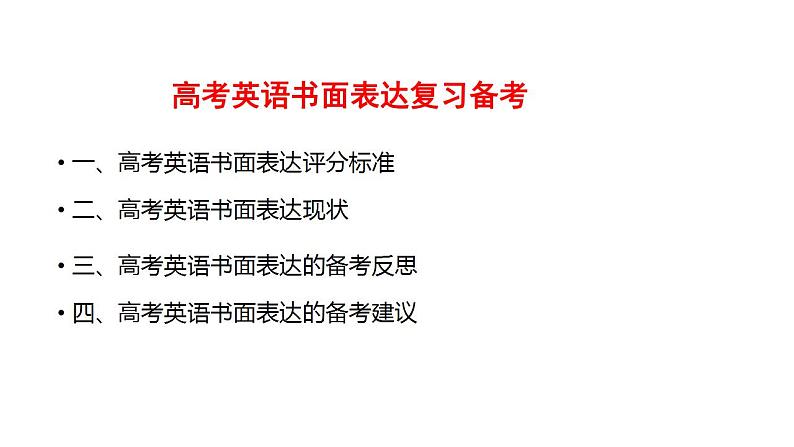 高考英语书面表达复习备考

• 一、高考英语书面表达评分标准
• 二、高考英语书面表达现状
• 三、高考英语书面表达的备考反思
• 四、高考英语书面表达的备考建议